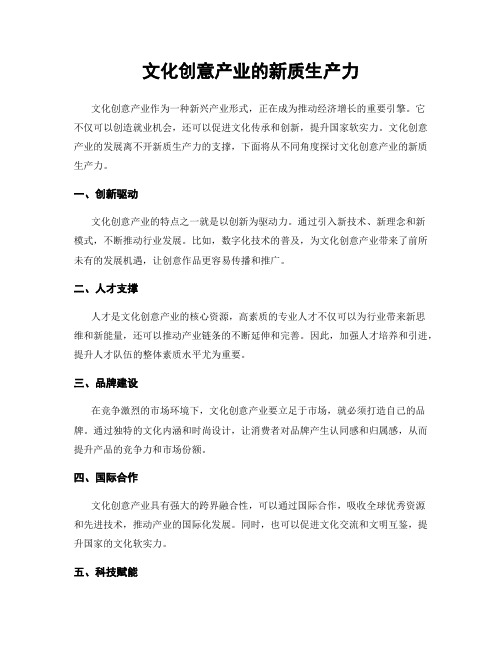 文化创意产业的新质生产力

文化创意产业作为一种新兴产业形式，正在成为推动经济增长的重要引擎。它不仅可以创造就业机会，还可以促进文化传承和创新，提升国家软实力。文化创意产业的发展离不开新质生产力的支撑，下面将从不同角度探讨文化创意产业的新质生产力。

一、创新驱动

文化创意产业的特点之一就是以创新为驱动力。通过引入新技术、新理念和新模式，不断推动行业发展。比如，数字化技术的普及，为文化创意产业带来了前所未有的发展机遇，让创意作品更容易传播和推广。

二、人才支撑

人才是文化创意产业的核心资源，高素质的专业人才不仅可以为行业带来新思维和新能量，还可以推动产业链条的不断延伸和完善。因此，加强人才培养和引进，提升人才队伍的整体素质水平尤为重要。

三、品牌建设

在竞争激烈的市场环境下，文化创意产业要立足于市场，就必须打造自己的品牌。通过独特的文化内涵和时尚设计，让消费者对品牌产生认同感和归属感，从而提升产品的竞争力和市场份额。

四、国际合作

文化创意产业具有强大的跨界融合性，可以通过国际合作，吸收全球优秀资源和先进技术，推动产业的国际化发展。同时，也可以促进文化交流和文明互鉴，提升国家的文化软实力。

五、科技赋能